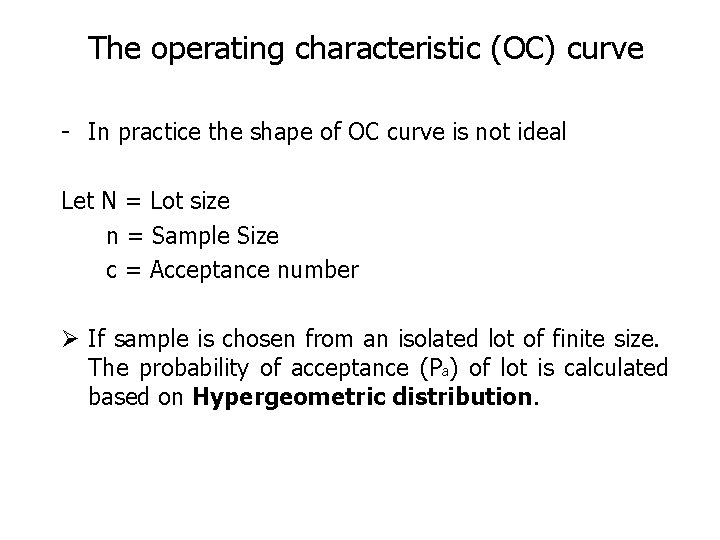 The operating characteristic (OC) curve

- In practice the shape of OC curve is not ideal

Let N = Lot size
n = Sample Size
c = Acceptance number

➢ If sample is chosen from an isolated lot of finite size. The probability of acceptance ($P_a$) of lot is calculated based on **Hypergeometric distribution**.